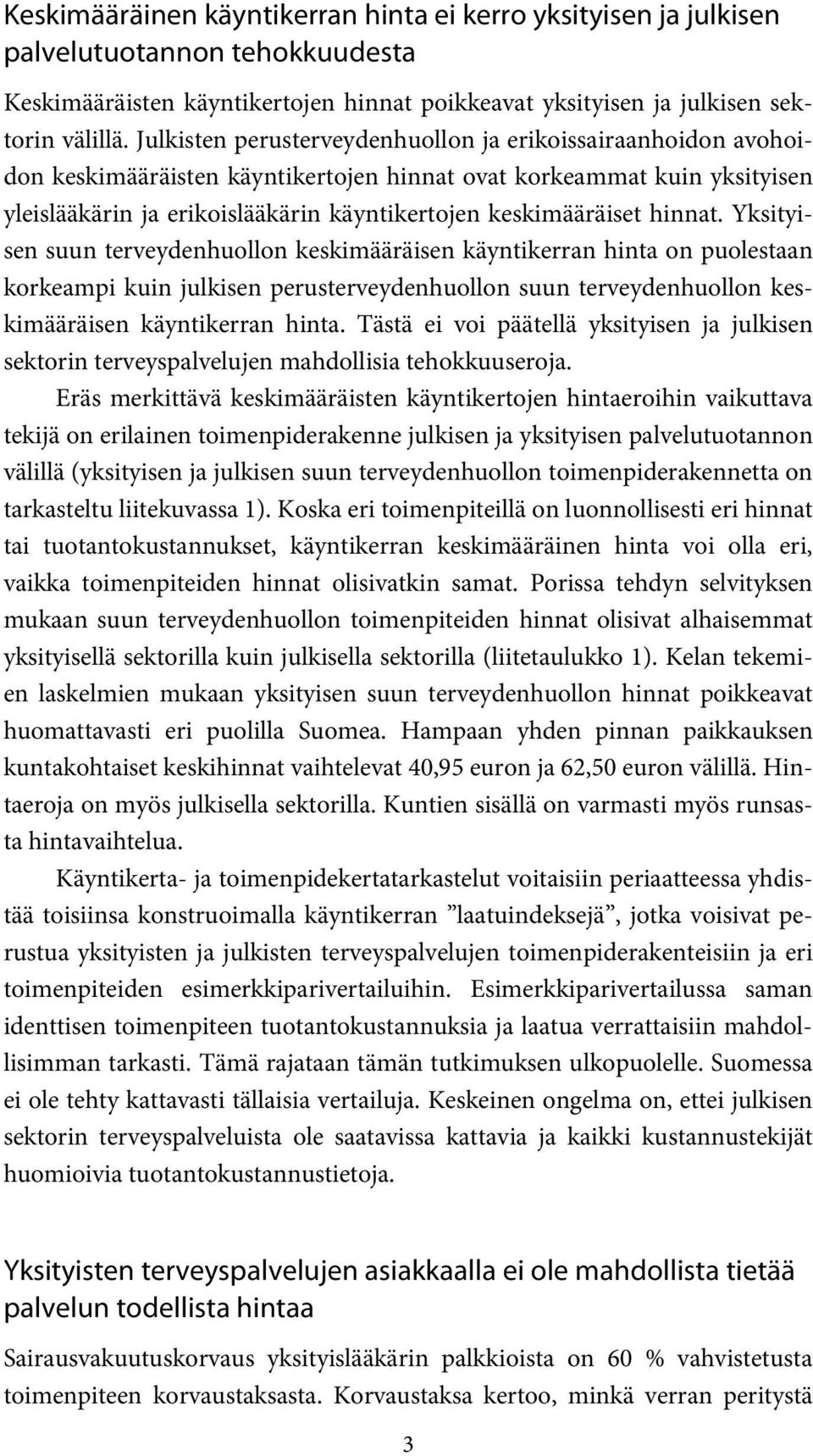 Keskimääräinen käyntikerran hinta ei kerro yksityisen ja julkisen palvelutuotannon tehokkuudesta

Keskimääräisten käyntikertojen hinnat poikkeavat yksityisen ja julkisen sektorin välillä. Julkisten perusterveydenhuollon ja erikoissairaanhoidon avohoidon keskimääräisten käyntikertojen hinnat ovat korkeammat kuin yksityisen yleislääkärin ja erikoislääkärin käyntikertojen keskimääräiset hinnat. Yksityisen suun terveydenhuollon keskimääräisen käyntikerran hinta on puolestaan korkeampi kuin julkisen perusterveydenhuollon suun terveydenhuollon keskimääräisen käyntikerran hinta. Tästä ei voi päätellä yksityisen ja julkisen sektorin terveyspalvelujen mahdollisia tehokkuuseroja.

Eräs merkittävä keskimääräisten käyntikertojen hintaeroihin vaikuttava tekijä on erilainen toimenpiderakenne julkisen ja yksityisen palvelutuotannon välillä (yksityisen ja julkisen suun terveydenhuollon toimenpiderakennetta on tarkasteltu liitekuvassa 1). Koska eri toimenpiteillä on luonnollisesti eri hinnat tai tuotantokustannukset, käyntikerran keskimääräinen hinta voi olla eri, vaikka toimenpiteiden hinnat olisivatkin samat. Porissa tehdyn selvityksen mukaan suun terveydenhuollon toimenpiteiden hinnat olisivat alhaisemmat yksityisellä sektorilla kuin julkisella sektorilla (liitetaulukko 1). Kelan tekemien laskelmien mukaan yksityisen suun terveydenhuollon hinnat poikkeavat huomattavasti eri puolilla Suomea. Hampaan yhden pinnan paikkauksen kuntakohtaiset keskihinnat vaihtelevat 40,95 euron ja 62,50 euron välillä. Hintaeroja on myös julkisella sektorilla. Kuntien sisällä on varmasti myös runsasta hintavaihtelua.

Käyntikerta- ja toimenpidekertatarkastelut voitaisiin periaatteessa yhdistää toisiinsa konstruoimalla käyntikerran ”laatuindeksejä”, jotka voisivat perustua yksityisten ja julkisten terveyspalvelujen toimenpiderakenteisiin ja eri toimenpiteiden esimerkkiparivertailuihin. Esimerkkiparivertailussa saman identtisen toimenpiteen tuotantokustannuksia ja laatua verrattaisiin mahdollisimman tarkasti. Tämä rajataan tämän tutkimuksen ulkopuolelle. Suomessa ei ole tehty kattavasti tällaisia vertailuja. Keskeinen ongelma on, ettei julkisen sektorin terveyspalveluista ole saatavissa kattavia ja kaikki kustannustekijät huomioivia tuotantokustannustietoja.

Yksityisten terveyspalvelujen asiakkaalla ei ole mahdollista tietää palvelun todellista hintaa

Sairausvakuutuskorvaus yksityislääkärin palkkioista on 60 % vahvistetusta toimenpiteen korvaustaksasta. Korvaustaksa kertoo, minkä verran peritystä

3